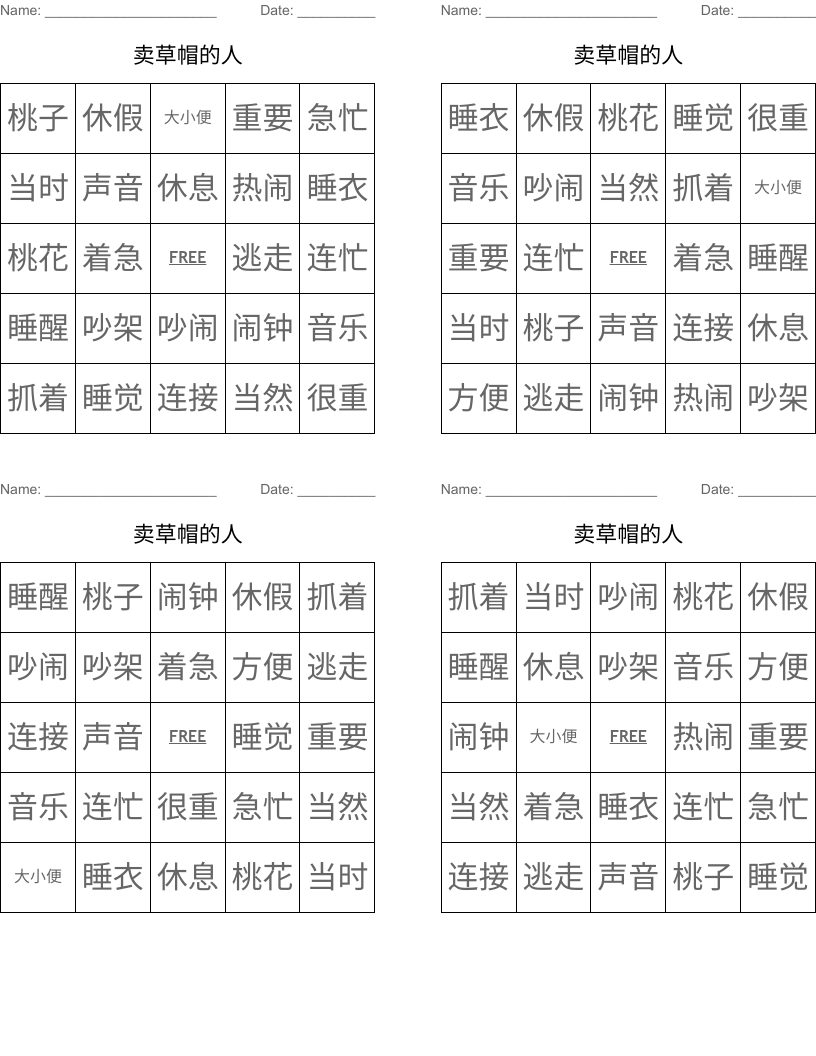 Name: ______________________ Date: __________

卖草帽的人

| 桃子 | 休假 | 大小便 | 重要 | 急忙 |
|---|---|---|---|---|
| 当时 | 声音 | 休息 | 热闹 | 睡衣 |
| 桃花 | 着急 | FREE | 逃走 | 连忙 |
| 睡醒 | 吵架 | 吵闹 | 闹钟 | 音乐 |
| 抓着 | 睡觉 | 连接 | 当然 | 很重 |

Name: ______________________ Date: __________

卖草帽的人

| 睡衣 | 休假 | 桃花 | 睡觉 | 很重 |
|---|---|---|---|---|
| 音乐 | 吵闹 | 当然 | 抓着 | 大小便 |
| 重要 | 连忙 | FREE | 着急 | 睡醒 |
| 当时 | 桃子 | 声音 | 连接 | 休息 |
| 方便 | 逃走 | 闹钟 | 热闹 | 吵架 |

Name: ______________________ Date: __________

卖草帽的人

| 睡醒 | 桃子 | 闹钟 | 休假 | 抓着 |
|---|---|---|---|---|
| 吵闹 | 吵架 | 着急 | 方便 | 逃走 |
| 连接 | 声音 | FREE | 睡觉 | 重要 |
| 音乐 | 连忙 | 很重 | 急忙 | 当然 |
| 大小便 | 睡衣 | 休息 | 桃花 | 当时 |

Name: ______________________ Date: __________

卖草帽的人

| 抓着 | 当时 | 吵闹 | 桃花 | 休假 |
|---|---|---|---|---|
| 睡醒 | 休息 | 吵架 | 音乐 | 方便 |
| 闹钟 | 大小便 | FREE | 热闹 | 重要 |
| 当然 | 着急 | 睡衣 | 连忙 | 急忙 |
| 连接 | 逃走 | 声音 | 桃子 | 睡觉 |